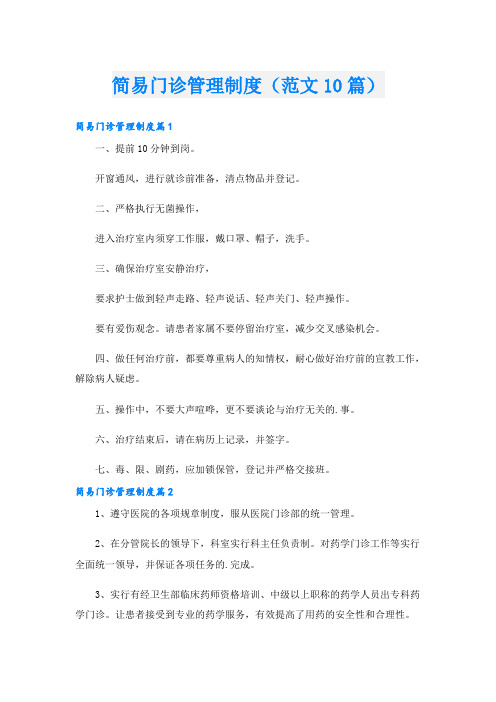 简易门诊管理制度（范文10篇）

简易门诊管理制度篇1

一、提前10分钟到岗。

开窗通风，进行就诊前准备，清点物品并登记。

二、严格执行无菌操作，

进入治疗室内须穿工作服，戴口罩、帽子，洗手。

三、确保治疗室安静治疗，

要求护士做到轻声走路、轻声说话、轻声关门、轻声操作。

要有爱伤观念。请患者家属不要停留治疗室，减少交叉感染机会。

四、做任何治疗前，都要尊重病人的知情权，耐心做好治疗前的宣教工作，解除病人疑虑。

五、操作中，不要大声喧哗，更不要谈论与治疗无关的.事。

六、治疗结束后，请在病历上记录，并签字。

七、毒、限、剧药，应加锁保管，登记并严格交接班。

简易门诊管理制度篇2

1、遵守医院的各项规章制度，服从医院门诊部的统一管理。

2、在分管院长的领导下，科室实行科主任负责制。对药学门诊工作等实行全面统一领导，并保证各项任务的.完成。

3、实行有经卫生部临床药师资格培训、中级以上职称的药学人员出专科药学门诊。让患者接受到专业的药学服务，有效提高了用药的安全性和合理性。